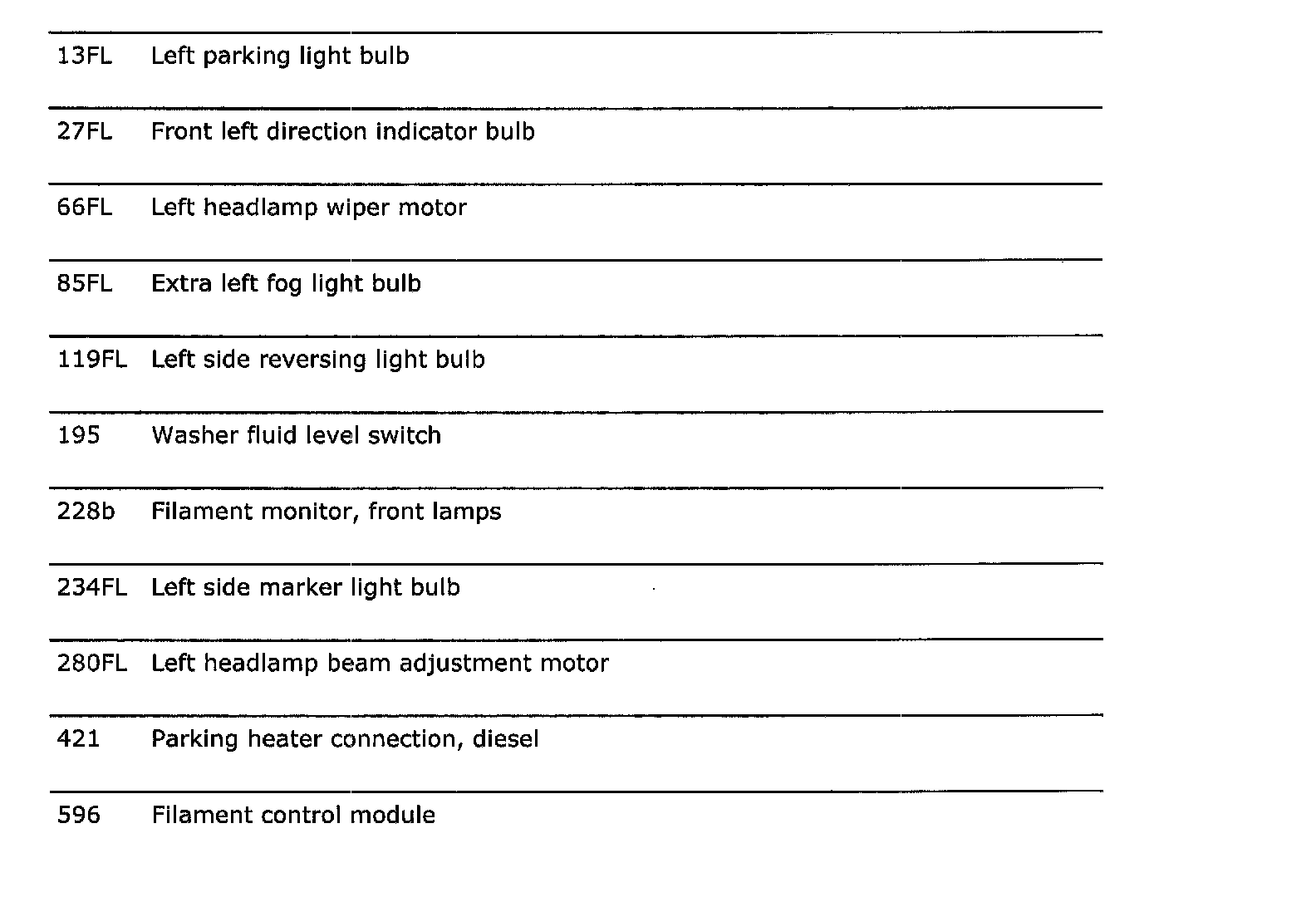 | | |
|---|---|
| 13FL | Left parking light bulb |
| 27FL | Front left direction indicator bulb |
| 66FL | Left headlamp wiper motor |
| 85FL | Extra left fog light bulb |
| 119FL | Left side reversing light bulb |
| 195 | Washer fluid level switch |
| 228b | Filament monitor, front lamps |
| 234FL | Left side marker light bulb |
| 280FL | Left headlamp beam adjustment motor |
| 421 | Parking heater connection, diesel |
| 596 | Filament control module |